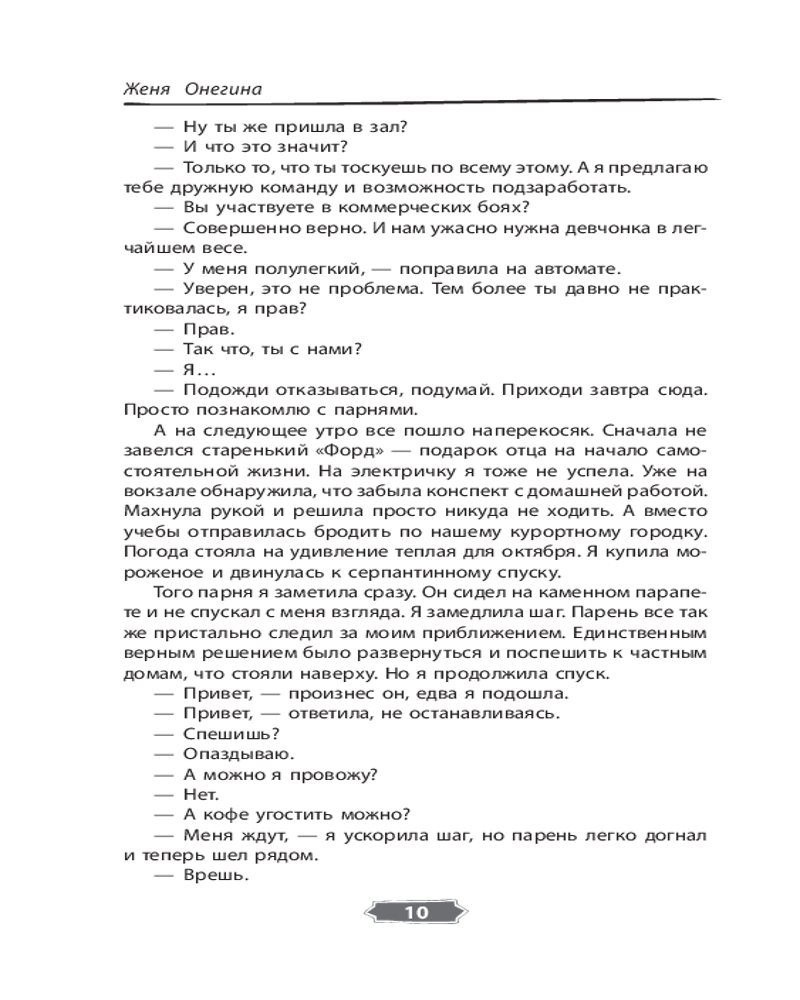 Женя Онегина

— Ну ты же пришла в зал?
— И что это значит?
— Только то, что ты тоскуешь по всему этому. А я предлагаю тебе дружную команду и возможность подзаработать.
— Вы участвуете в коммерческих боях?
— Совершенно верно. И нам ужасно нужна девчонка в легчайшем весе.
— У меня полулегкий, — поправила на автомате.
— Уверен, это не проблема. Тем более ты давно не практиковалась, я прав?
— Прав.
— Так что, ты с нами?
— Я…
— Подожди отказываться, подумай. Приходи завтра сюда. Просто познакомлю с парнями.

А на следующее утро все пошло наперекосяк. Сначала не завелся старенький «Форд» — подарок отца на начало самостоятельной жизни. На электричку я тоже не успела. Уже на вокзале обнаружила, что забыла конспект с домашней работой. Махнула рукой и решила просто никуда не ходить. А вместо учебы отправилась бродить по нашему курортному городку. Погода стояла на удивление теплая для октября. Я купила мороженое и двинулась к серпантинному спуску.

Того парня я заметила сразу. Он сидел на каменном парапете и не спускал с меня взгляда. Я замедлила шаг. Парень все так же пристально следил за моим приближением. Единственным верным решением было развернуться и поспешить к частным домам, что стояли наверху. Но я продолжила спуск.
— Привет, — произнес он, едва я подошла.
— Привет, — ответила, не останавливаясь.
— Спешишь?
— Опаздываю.
— А можно я провожу?
— Нет.
— А кофе угостить можно?
— Меня ждут, — я ускорила шаг, но парень легко догнал и теперь шел рядом.
— Врешь.

10